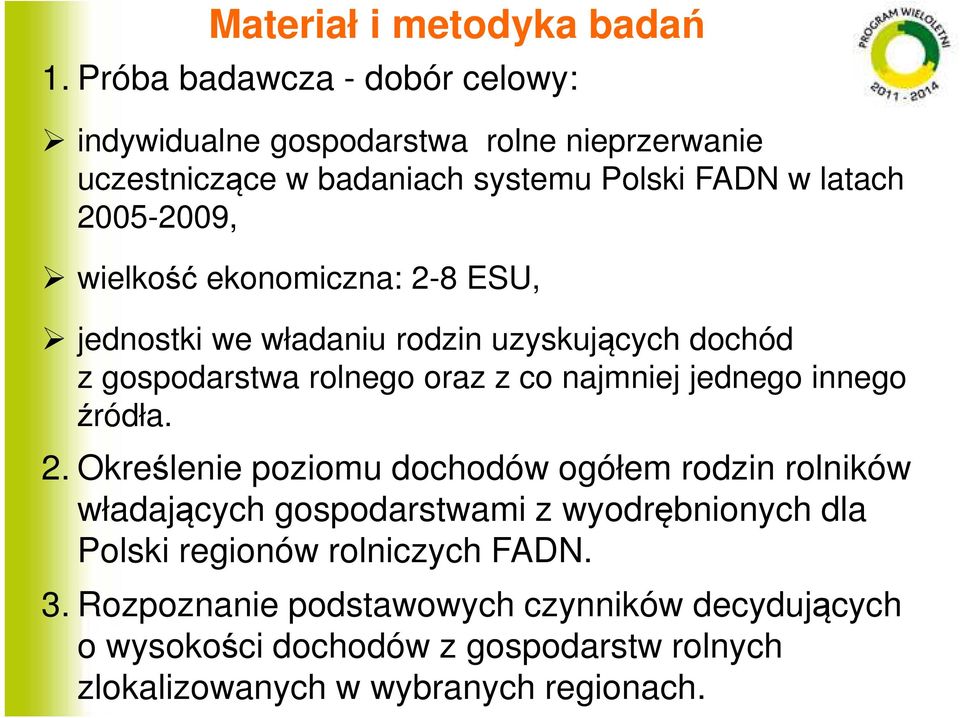 Materiał i metodyka badań

PROGRAM WIELOLETNI 2011 - 2014

1. Próba badawcza - dobór celowy:

➢ indywidualne gospodarstwa rolne nieprzerwanie uczestniczące w badaniach systemu Polski FADN w latach 2005-2009,

➢ wielkość ekonomiczna: 2-8 ESU,

➢ jednostki we władaniu rodzin uzyskujących dochód z gospodarstwa rolnego oraz z co najmniej jednego innego źródła.

2. Określenie poziomu dochodów ogółem rodzin rolników władających gospodarstwami z wyodrębnionych dla Polski regionów rolniczych FADN.

3. Rozpoznanie podstawowych czynników decydujących o wysokości dochodów z gospodarstw rolnych zlokalizowanych w wybranych regionach.